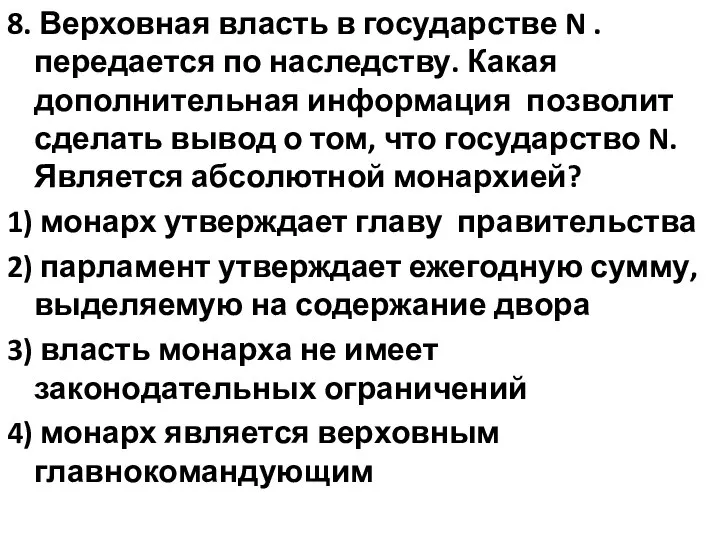 8. Верховная власть в государстве N . передается по наследству. Какая дополнительная информация позволит сделать вывод о том, что государство N. Является абсолютной монархией?

1) монарх утверждает главу правительства

2) парламент утверждает ежегодную сумму, выделяемую на содержание двора

3) власть монарха не имеет законодательных ограничений

4) монарх является верховным главнокомандующим